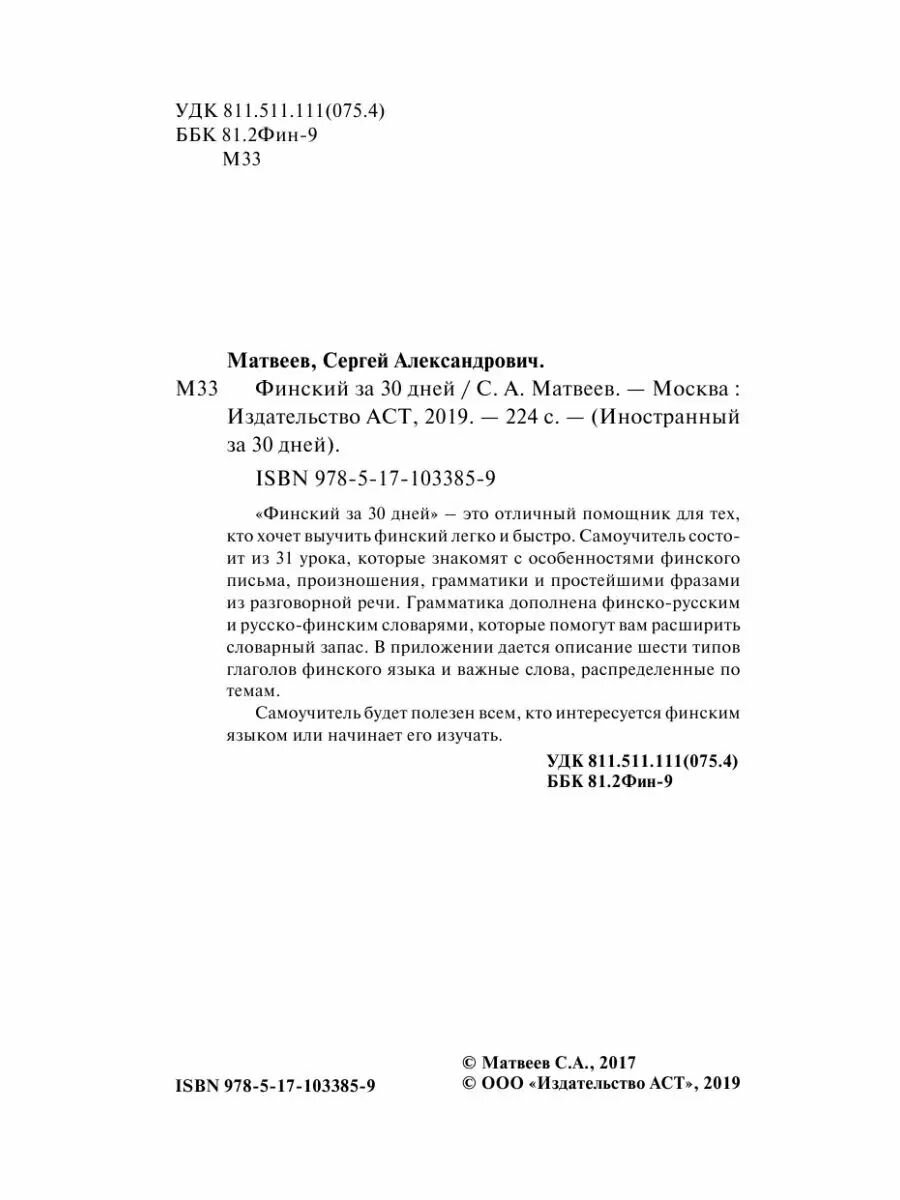 УДК 811.511.111(075.4)
ББК 81.2Фин-9
М33

Матвеев, Сергей Александрович.
М33 Финский за 30 дней / С. А. Матвеев. — Москва : Издательство АСТ, 2019. — 224 с. — (Иностранный за 30 дней).

ISBN 978-5-17-103385-9

«Финский за 30 дней» – это отличный помощник для тех, кто хочет выучить финский легко и быстро. Самоучитель состоит из 31 урока, которые знакомят с особенностями финского письма, произношения, грамматики и простейшими фразами из разговорной речи. Грамматика дополнена финско-русским и русско-финским словарями, которые помогут вам расширить словарный запас. В приложении дается описание шести типов глаголов финского языка и важные слова, распределенные по темам.

Самоучитель будет полезен всем, кто интересуется финским языком или начинает его изучать.

УДК 811.511.111(075.4)
ББК 81.2Фин-9

ISBN 978-5-17-103385-9

© Матвеев С.А., 2017
© ООО «Издательство АСТ», 2019